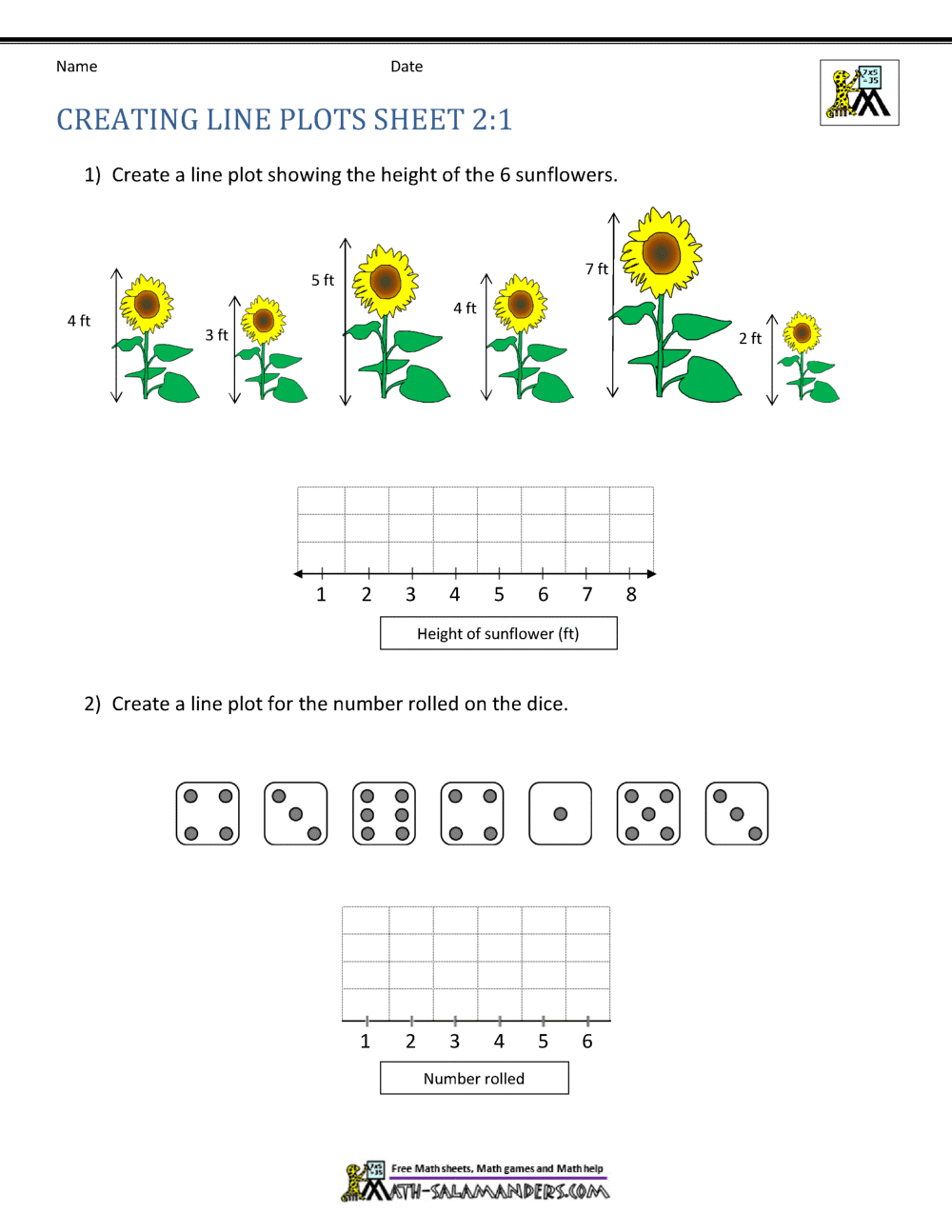 Name Date

7x5 =35

CREATING LINE PLOTS SHEET 2:1

1) Create a line plot showing the height of the 6 sunflowers.

4 ft 3 ft 5 ft 4 ft 7 ft 2 ft

1 2 3 4 5 6 7 8

Height of sunflower (ft)

2) Create a line plot for the number rolled on the dice.

1 2 3 4 5 6

Number rolled

Free Math sheets, Math games and Math help

MATH-SALAMANDERS.COM